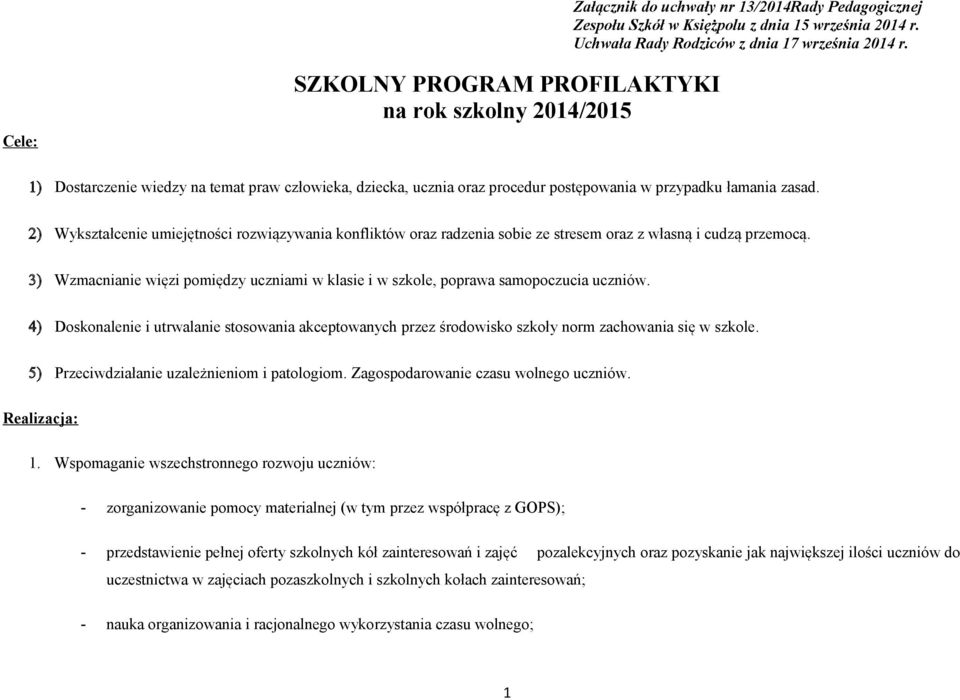 Załącznik do uchwały nr 13/2014Rady Pedagogicznej Zespołu Szkół w Księżpolu z dnia 15 września 2014 r. Uchwała Rady Rodziców z dnia 17 września 2014 r.

SZKOLNY PROGRAM PROFILAKTYKI
na rok szkolny 2014/2015

Cele:

1) Dostarczenie wiedzy na temat praw człowieka, dziecka, ucznia oraz procedur postępowania w przypadku łamania zasad.

2) Wykształcenie umiejętności rozwiązywania konfliktów oraz radzenia sobie ze stresem oraz z własną i cudzą przemocą.

3) Wzmacnianie więzi pomiędzy uczniami w klasie i w szkole, poprawa samopoczucia uczniów.

4) Doskonalenie i utrwalanie stosowania akceptowanych przez środowisko szkoły norm zachowania się w szkole.

5) Przeciwdziałanie uzależnieniom i patologiom. Zagospodarowanie czasu wolnego uczniów.

Realizacja:

1. Wspomaganie wszechstronnego rozwoju uczniów:

- zorganizowanie pomocy materialnej (w tym przez współpracę z GOPS);

- przedstawienie pełnej oferty szkolnych kół zainteresowań i zajęć pozalekcyjnych oraz pozyskanie jak największej ilości uczniów do uczestnictwa w zajęciach pozaszkolnych i szkolnych kołach zainteresowań;

- nauka organizowania i racjonalnego wykorzystania czasu wolnego;

1